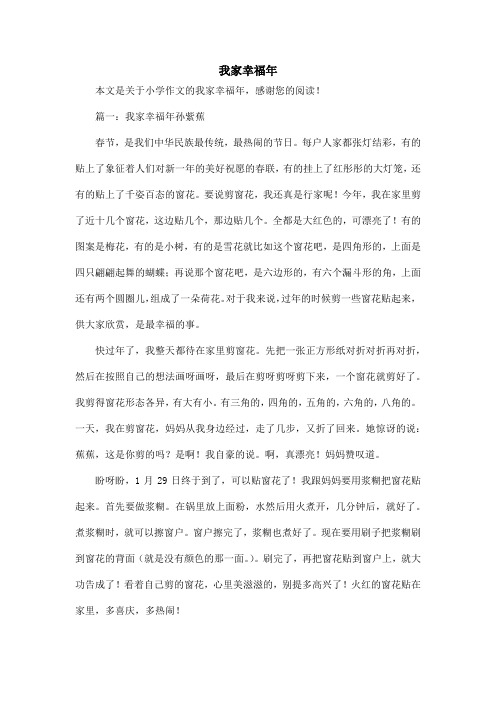 我家幸福年

本文是关于小学作文的我家幸福年，感谢您的阅读！

篇一：我家幸福年孙紫蕉

春节，是我们中华民族最传统，最热闹的节日。每户人家都张灯结彩，有的贴上了象征着人们对新一年的美好祝愿的春联，有的挂上了红彤彤的大灯笼，还有的贴上了千姿百态的窗花。要说剪窗花，我还真是行家呢！今年，我在家里剪了近十几个窗花，这边贴几个，那边贴几个。全都是大红色的，可漂亮了！有的图案是梅花，有的是小树，有的是雪花就比如这个窗花吧，是四角形的，上面是四只翩翩起舞的蝴蝶；再说那个窗花吧，是六边形的，有六个漏斗形的角，上面还有两个圆圈儿，组成了一朵荷花。对于我来说，过年的时候剪一些窗花贴起来，供大家欣赏，是最幸福的事。

快过年了，我整天都待在家里剪窗花。先把一张正方形纸对折对折再对折，然后在按照自己的想法画呀画呀，最后在剪呀剪呀剪下来，一个窗花就剪好了。我剪得窗花形态各异，有大有小。有三角的，四角的，五角的，六角的，八角的。一天，我在剪窗花，妈妈从我身边经过，走了几步，又折了回来。她惊讶的说：蕉蕉，这是你剪的吗？是啊！我自豪的说。啊，真漂亮！妈妈赞叹道。

盼呀盼，1 月 29 日终于到了，可以贴窗花了！我跟妈妈要用浆糊把窗花贴起来。首先要做浆糊。在锅里放上面粉，水然后用火煮开，几分钟后，就好了。煮浆糊时，就可以擦窗户。窗户擦完了，浆糊也煮好了。现在要用刷子把浆糊刷到窗花的背面（就是没有颜色的那一面。）。刷完了，再把窗花贴到窗户上，就大功告成了！看着自己剪的窗花，心里美滋滋的，别提多高兴了！火红的窗花贴在家里，多喜庆，多热闹！